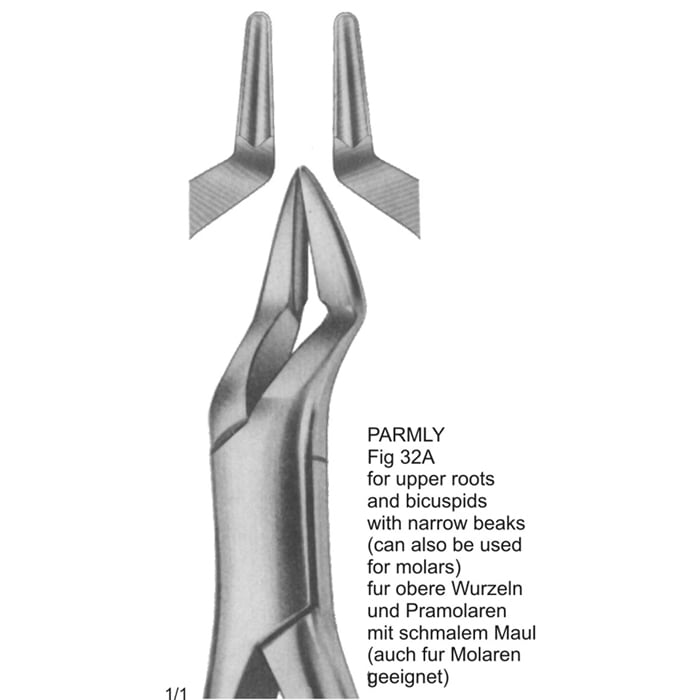 PARMLY
Fig 32A
for upper roots and bicuspids with narrow beaks (can also be used for molars)
fur obere Wurzeln und Pramolaren mit schmalem Maul (auch fur Molaren geeignet)

1/1